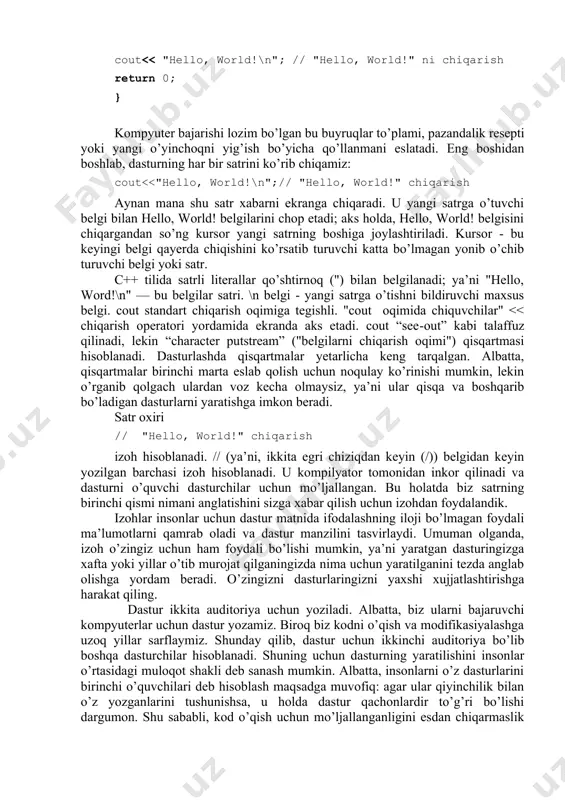 cout<< "Hello, World!\n"; // "Hello, World!" ni chiqarish
return 0;
}

Kompyuter bajarishi lozim bo'lgan bu buyruqlar to'plami, pazandalik resepti yoki yangi o'yinchoqni yig'ish bo'yicha qo'llanmani eslatadi. Eng boshidan boshlab, dasturning har bir satrini ko'rib chiqamiz:

cout<<"Hello, World!\n";// "Hello, World!" chiqarish

Aynan mana shu satr xabarni ekranga chiqaradi. U yangi satrga o'tuvchi belgi bilan Hello, World! belgilarini chop etadi; aks holda, Hello, World! belgisini chiqargandan so'ng kursor yangi satrning boshiga joylashtiriladi. Kursor - bu keyingi belgi qayerda chiqishini ko'rsatib turuvchi katta bo'lmagan yonib o'chib turuvchi belgi yoki satr.

C++ tilida satrli literallar qo'shtirnoq (") bilan belgilanadi; ya'ni "Hello, Word!\n" — bu belgilar satri. \n belgi - yangi satrga o'tishni bildiruvchi maxsus belgi. cout standart chiqarish oqimiga tegishli. "cout oqimida chiquvchilar" << chiqarish operatori yordamida ekranda aks etadi. cout "see-out" kabi talaffuz qilinadi, lekin "character putstream" ("belgilarni chiqarish oqimi") qisqartmasi hisoblanadi. Dasturlashda qisqartmalar yetarlicha keng tarqalgan. Albatta, qisqartmalar birinchi marta eslab qolish uchun noqulay ko'rinishi mumkin, lekin o'rganib qolgach ulardan voz kecha olmaysiz, ya'ni ular qisqa va boshqarib bo'ladigan dasturlarni yaratishga imkon beradi.

Satr oxiri

// "Hello, World!" chiqarish

izoh hisoblanadi. // (ya'ni, ikkita egri chiziqdan keyin (/)) belgidan keyin yozilgan barchasi izoh hisoblanadi. U kompilyator tomonidan inkor qilinadi va dasturni o'quvchi dasturchilar uchun mo'ljallangan. Bu holatda biz satrning birinchi qismi nimani anglatishini sizga xabar qilish uchun izohdan foydalandik.

Izohlar insonlar uchun dastur matnida ifodalashning iloji bo'lmagan foydali ma'lumotlarni qamrab oladi va dastur manzilini tasvirlaydi. Umuman olganda, izoh o'zingiz uchun ham foydali bo'lishi mumkin, ya'ni yaratgan dasturingizga xafta yoki yillar o'tib murojat qilganingizda nima uchun yaratilganini tezda anglab olishga yordam beradi. O'zingizni dasturlaringizni yaxshi xujjatlashtirishga harakat qiling.

Dastur ikkita auditoriya uchun yoziladi. Albatta, biz ularni bajaruvchi kompyuterlar uchun dastur yozamiz. Biroq biz kodni o'qish va modifikasiyalashga uzoq yillar sarflaymiz. Shunday qilib, dastur uchun ikkinchi auditoriya bo'lib boshqa dasturchilar hisoblanadi. Shuning uchun dasturning yaratilishini insonlar o'rtasidagi muloqot shakli deb sanash mumkin. Albatta, insonlarni o'z dasturlarini birinchi o'quvchilari deb hisoblash maqsadga muvofiq: agar ular qiyinchilik bilan o'z yozganlarini tushunishsa, u holda dastur qachonlardir to'g'ri bo'lishi dargumon. Shu sababli, kod o'qish uchun mo'ljallanganligini esdan chiqarmaslik